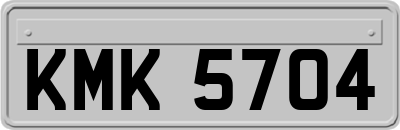 KMK 5704